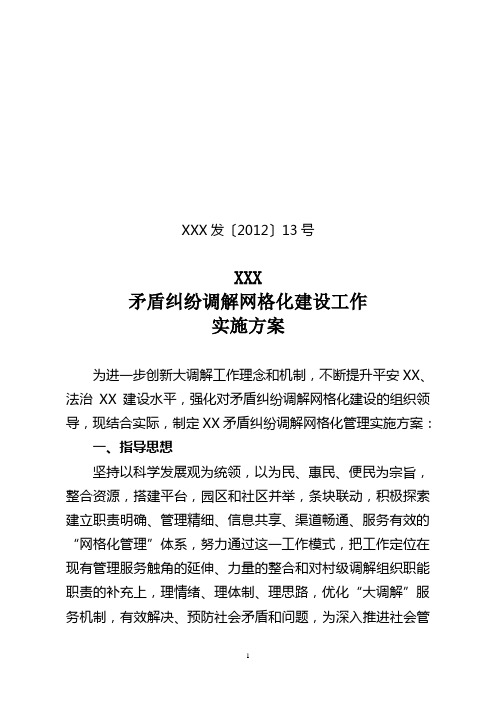 XXX发〔2012〕13号

XXX
矛盾纠纷调解网格化建设工作
实施方案

为进一步创新大调解工作理念和机制，不断提升平安XX、法治 XX 建设水平，强化对矛盾纠纷调解网格化建设的组织领导，现结合实际，制定XX矛盾纠纷调解网格化管理实施方案：

一、指导思想

坚持以科学发展观为统领，以为民、惠民、便民为宗旨，整合资源，搭建平台，园区和社区并举，条块联动，积极探索建立职责明确、管理精细、信息共享、渠道畅通、服务有效的“网格化管理”体系，努力通过这一工作模式，把工作定位在现有管理服务触角的延伸、力量的整合和对村级调解组织职能职责的补充上，理情绪、理体制、理思路，优化“大调解”服务机制，有效解决、预防社会矛盾和问题，为深入推进社会管

1